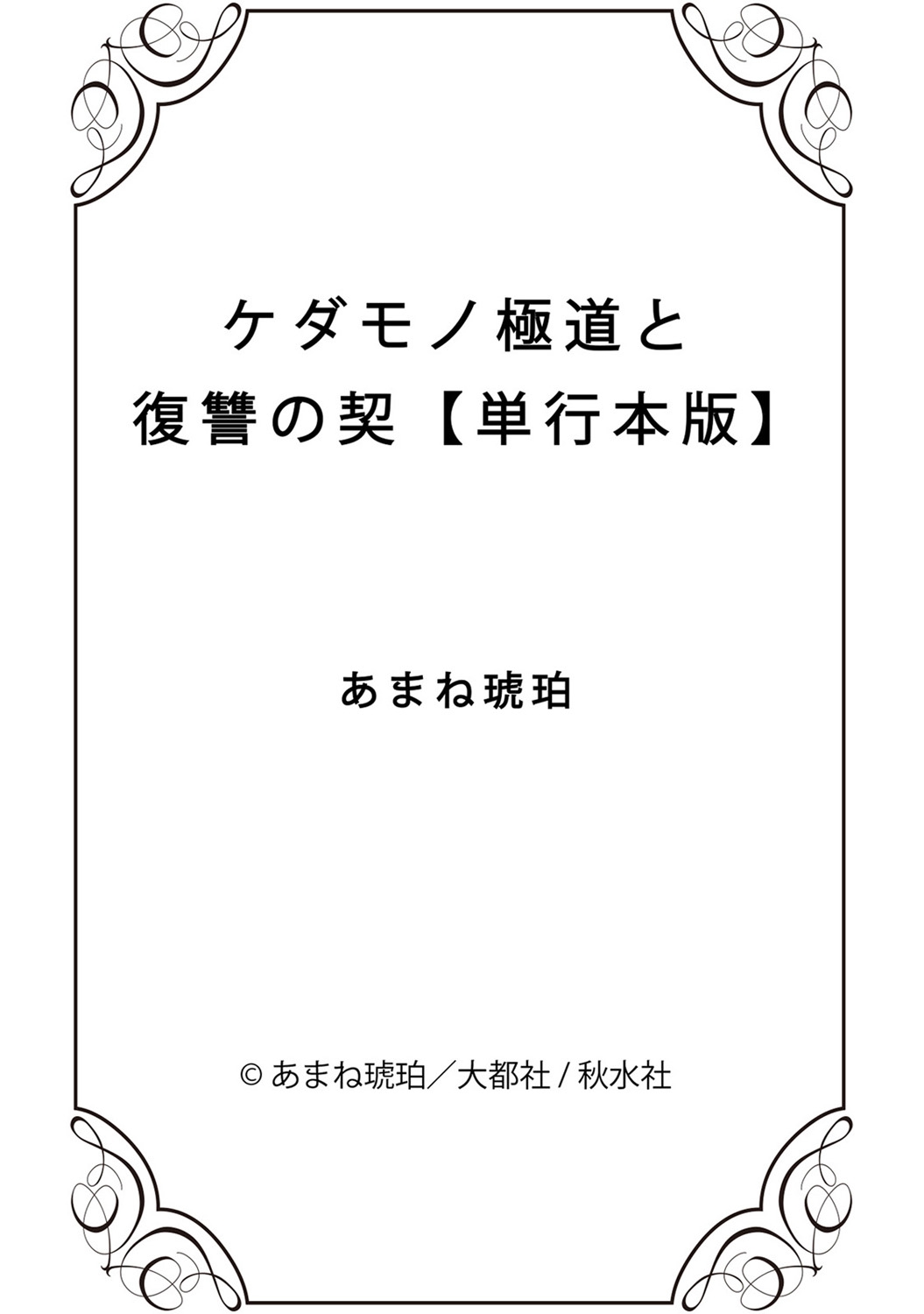 ケダモノ極道と
復讐の契【単行本版】

あまね琥珀

© あまね琥珀／大都社 / 秋水社